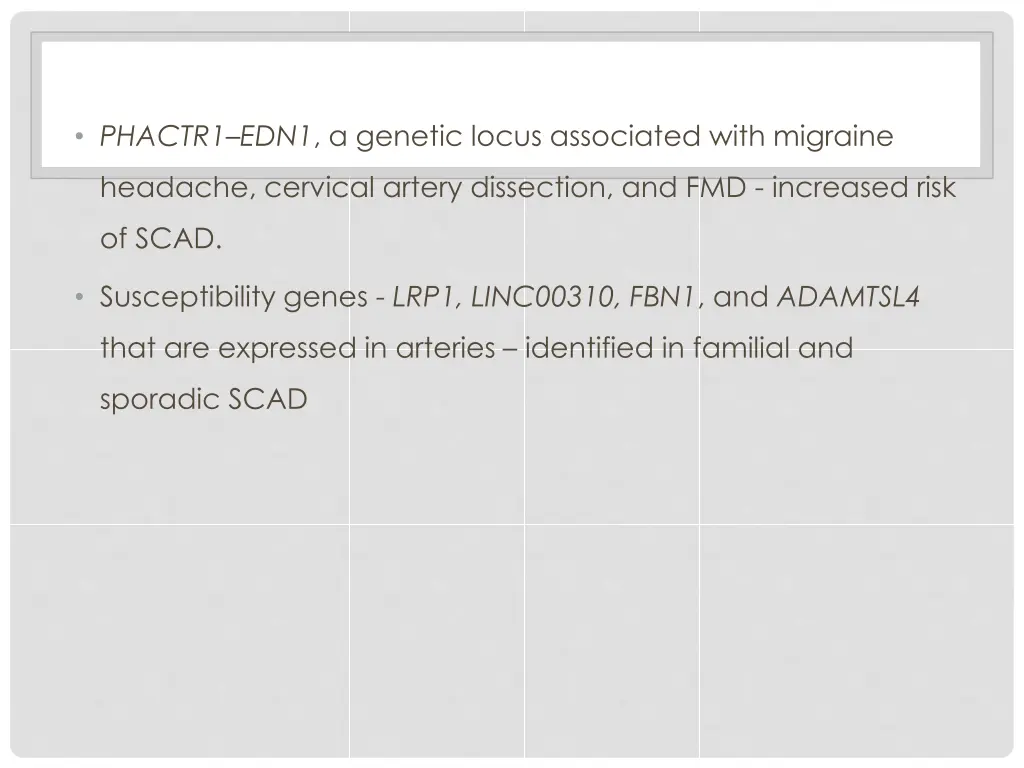 • PHACTR1–EDN1, a genetic locus associated with migraine headache, cervical artery dissection, and FMD - increased risk of SCAD.

• Susceptibility genes - LRP1, LINC00310, FBN1, and ADAMTSL4 that are expressed in arteries – identified in familial and sporadic SCAD